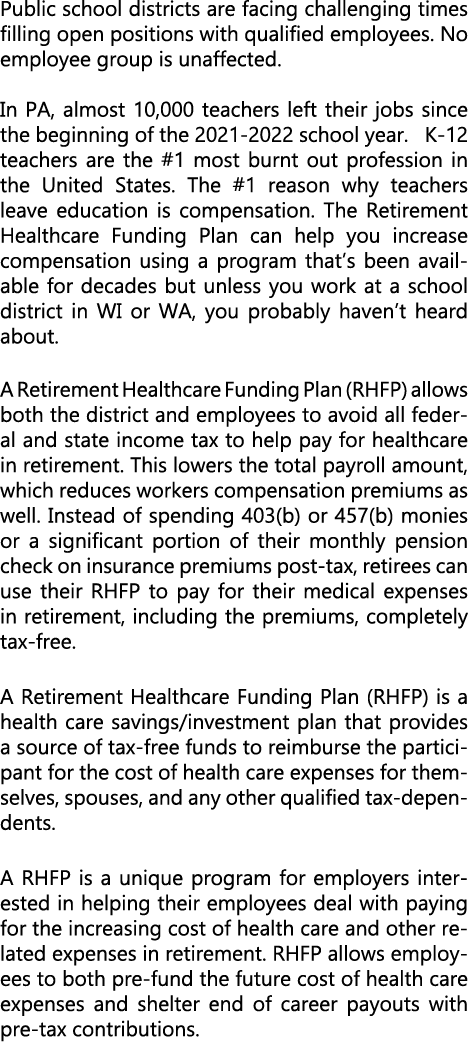 Public school districts are facing challenging times filling open positions with qualified employees. No employee group is unaffected.

In PA, almost 10,000 teachers left their jobs since the beginning of the 2021-2022 school year.  K-12 teachers are the #1 most burnt out profession in the United States. The #1 reason why teachers leave education is compensation. The Retirement Healthcare Funding Plan can help you increase compensation using a program that's been available for decades but unless you work at a school district in WI or WA, you probably haven't heard about.

A Retirement Healthcare Funding Plan (RHFP) allows both the district and employees to avoid all federal and state income tax to help pay for healthcare in retirement. This lowers the total payroll amount, which reduces workers compensation premiums as well. Instead of spending 403(b) or 457(b) monies or a significant portion of their monthly pension check on insurance premiums post-tax, retirees can use their RHFP to pay for their medical expenses in retirement, including the premiums, completely tax-free.

A Retirement Healthcare Funding Plan (RHFP) is a health care savings/investment plan that provides a source of tax-free funds to reimburse the participant for the cost of health care expenses for themselves, spouses, and any other qualified tax-dependents.

A RHFP is a unique program for employers interested in helping their employees deal with paying for the increasing cost of health care and other related expenses in retirement. RHFP allows employees to both pre-fund the future cost of health care expenses and shelter end of career payouts with pre-tax contributions.